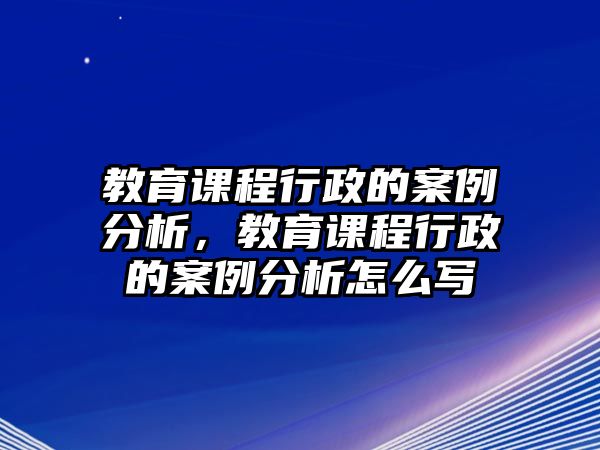 教育课程行政的案例分析，教育课程行政的案例分析怎么写